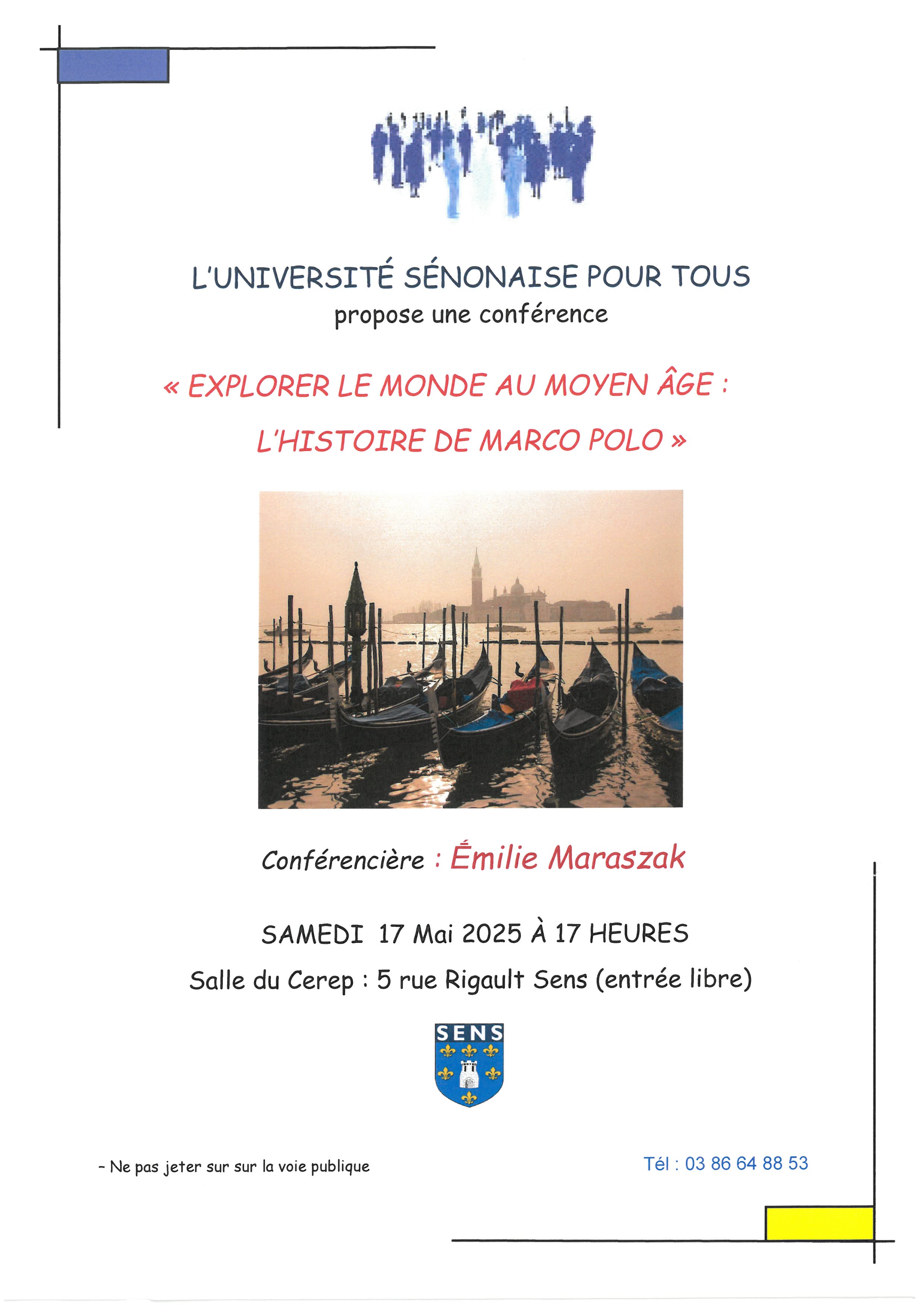 L'UNIVERSITÉ SÉNONAISE POUR TOUS
propose une conférence

« EXPLORER LE MONDE AU MOYEN ÂGE :
L'HISTOIRE DE MARCO POLO »

Conférencière : Émilie Maraszak

SAMEDI 17 Mai 2025 À 17 HEURES
Salle du Cerep : 5 rue Rigault Sens (entrée libre)

SENS

- Ne pas jeter sur sur la voie publique

Tél : 03 86 64 88 53